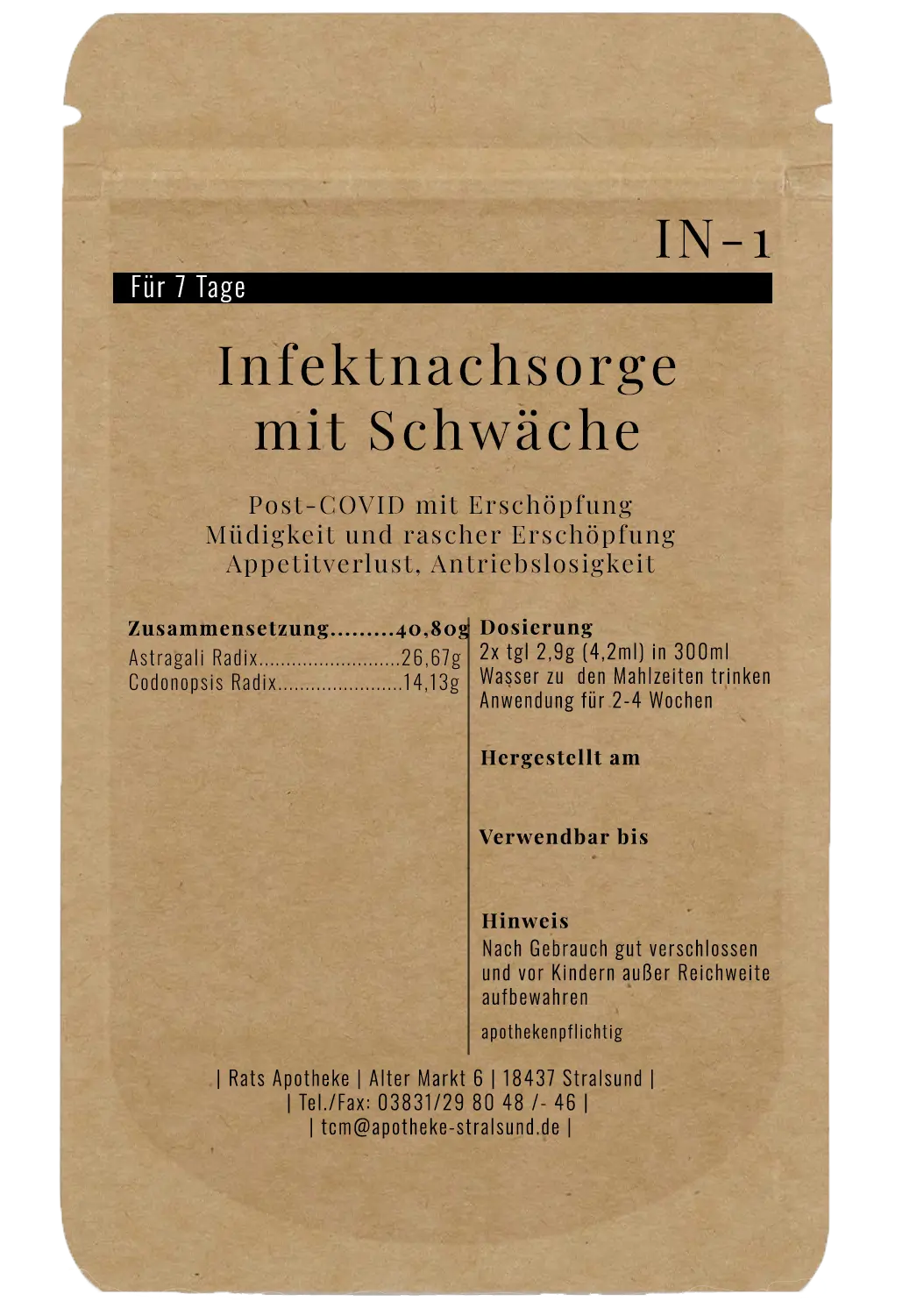 IN-1

Für 7 Tage

Infektnachsorge mit Schwäche

Post-COVID mit Erschöpfung
Müdigkeit und rascher Erschöpfung
Appetitverlust, Antriebslosigkeit

Zusammensetzung.........40,80g
Astragali Radix..........................26,67g
Codonopsis Radix.......................14,13g

Dosierung
2x tgl 2,9g (4,2ml) in 300ml Wasser zu den Mahlzeiten trinken
Anwendung für 2-4 Wochen

Hergestellt am

Verwendbar bis

Hinweis
Nach Gebrauch gut verschlossen und vor Kindern außer Reichweite aufbewahren

apothekenpflichtig

| Rats Apotheke | Alter Markt 6 | 18437 Stralsund |
| Tel./Fax: 03831/29 80 48 /- 46 |
| tcm@apotheke-stralsund.de |